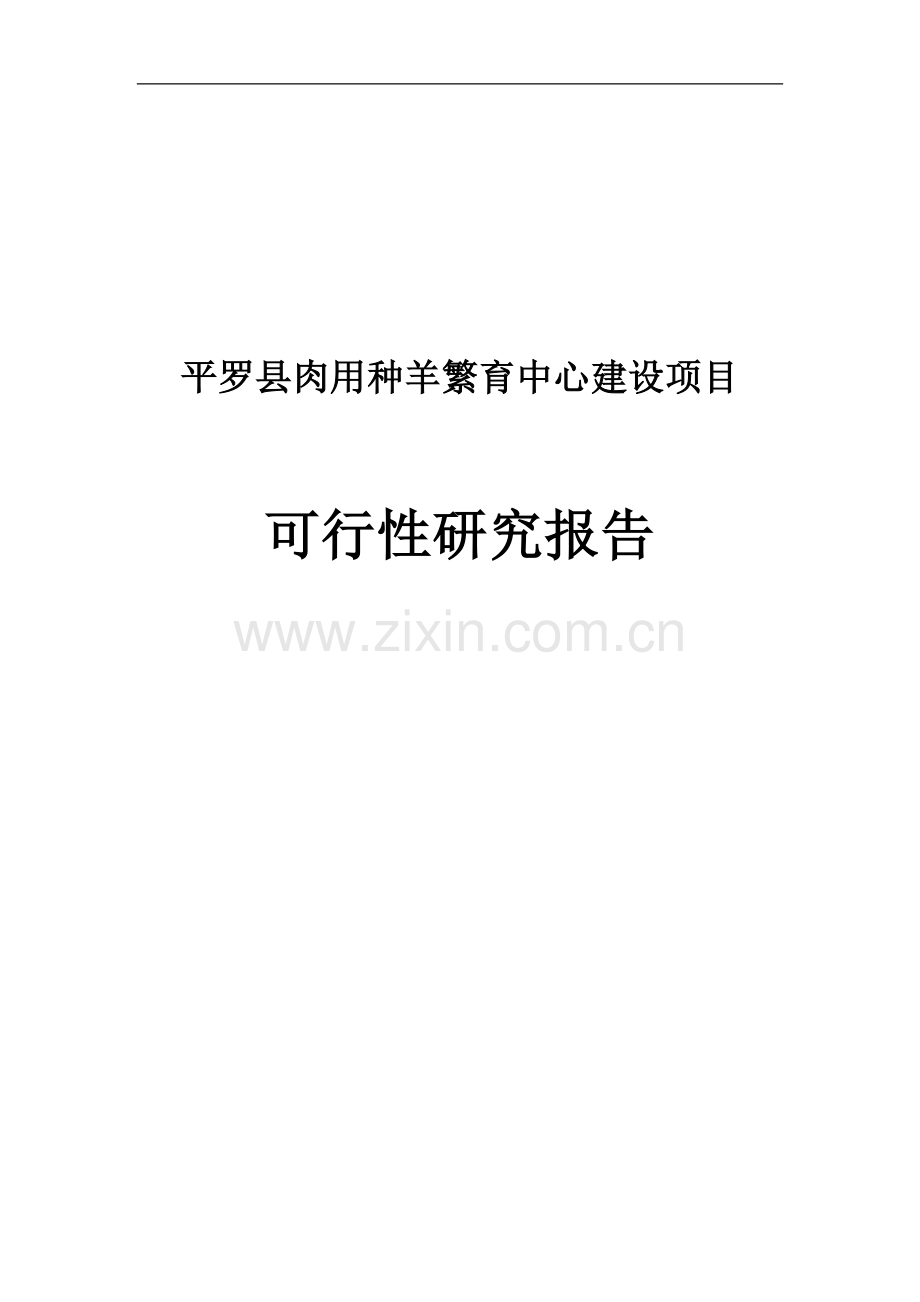 平罗县肉用种羊繁育中心建设项目

可行性研究报告

www.zixin.com.cn